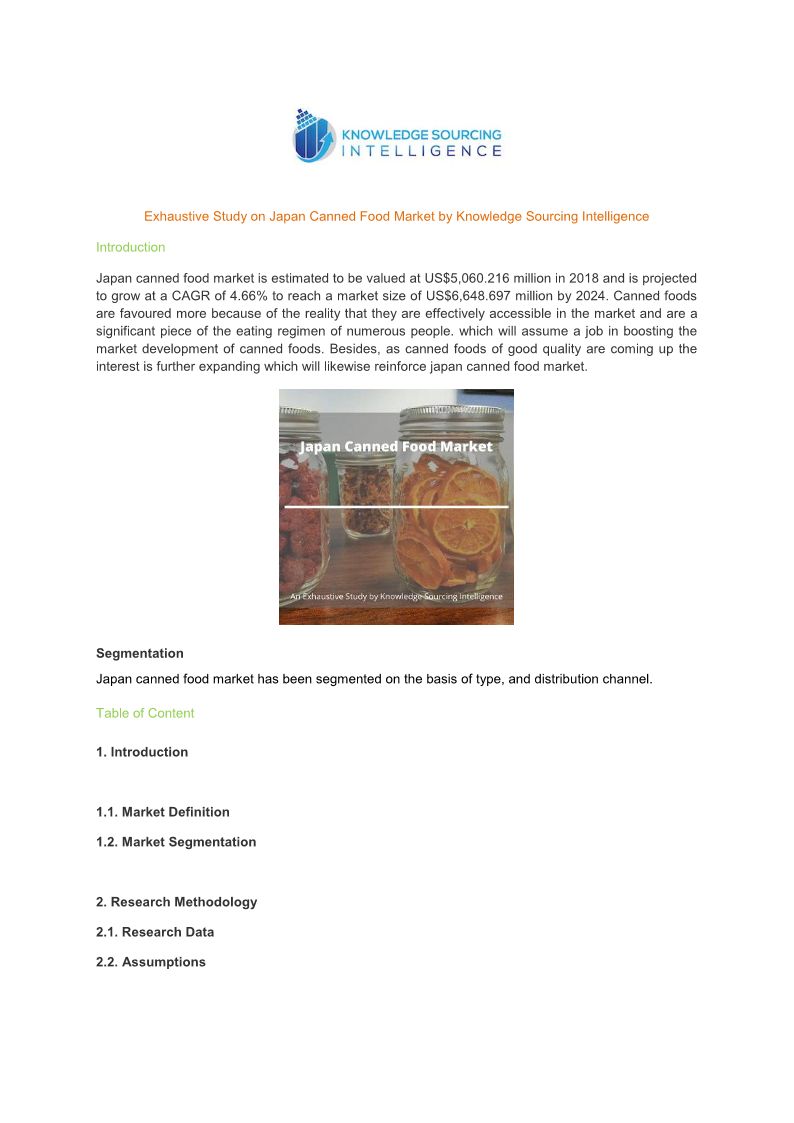 KNOWLEDGE SOURCING INTELLIGENCE

Exhaustive Study on Japan Canned Food Market by Knowledge Sourcing Intelligence

Introduction

Japan canned food market is estimated to be valued at US$5,060.216 million in 2018 and is projected to grow at a CAGR of 4.66% to reach a market size of US$6,648.697 million by 2024. Canned foods are favoured more because of the reality that they are effectively accessible in the market and are a significant piece of the eating regimen of numerous people. which will assume a job in boosting the market development of canned foods. Besides, as canned foods of good quality are coming up the interest is further expanding which will likewise reinforce japan canned food market.

Japan Canned Food Market

An Exhaustive Study by Knowledge Sourcing Intelligence

Segmentation

Japan canned food market has been segmented on the basis of type, and distribution channel.

Table of Content

1. Introduction

1.1. Market Definition

1.2. Market Segmentation

2. Research Methodology

2.1. Research Data

2.2. Assumptions